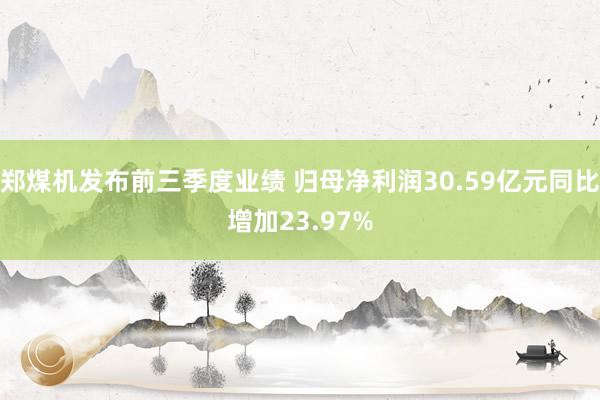 郑煤机发布前三季度业绩 归母净利润30.59亿元同比增加23.97%